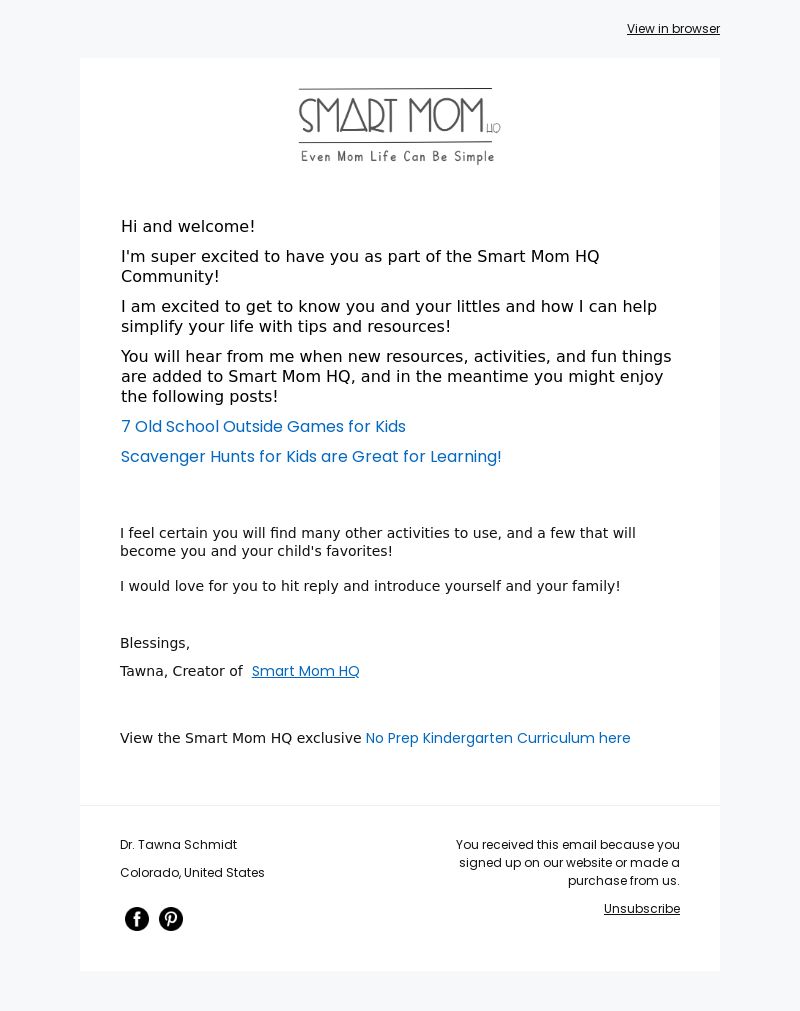 View in browser

SMART MOM HQ
Even Mom Life Can Be Simple

Hi and welcome!

I'm super excited to have you as part of the Smart Mom HQ Community!

I am excited to get to know you and your littles and how I can help simplify your life with tips and resources!

You will hear from me when new resources, activities, and fun things are added to Smart Mom HQ, and in the meantime you might enjoy the following posts!

7 Old School Outside Games for Kids

Scavenger Hunts for Kids are Great for Learning!

I feel certain you will find many other activities to use, and a few that will become you and your child's favorites!

I would love for you to hit reply and introduce yourself and your family!

Blessings,

Tawna, Creator of Smart Mom HQ

View the Smart Mom HQ exclusive No Prep Kindergarten Curriculum here

Dr. Tawna Schmidt

Colorado, United States

You received this email because you signed up on our website or made a purchase from us.

Unsubscribe